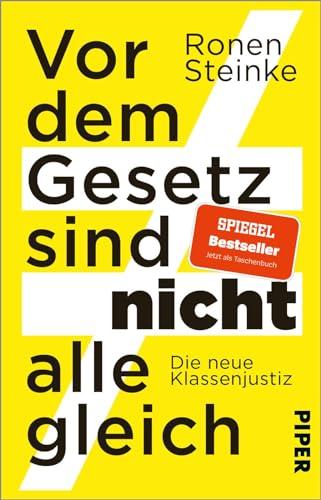 Ronen Steinke

Vor dem Gesetz sind nicht alle gleich

SPIEGEL Bestseller Jetzt als Taschenbuch

Die neue Klassenjustiz

PIPER